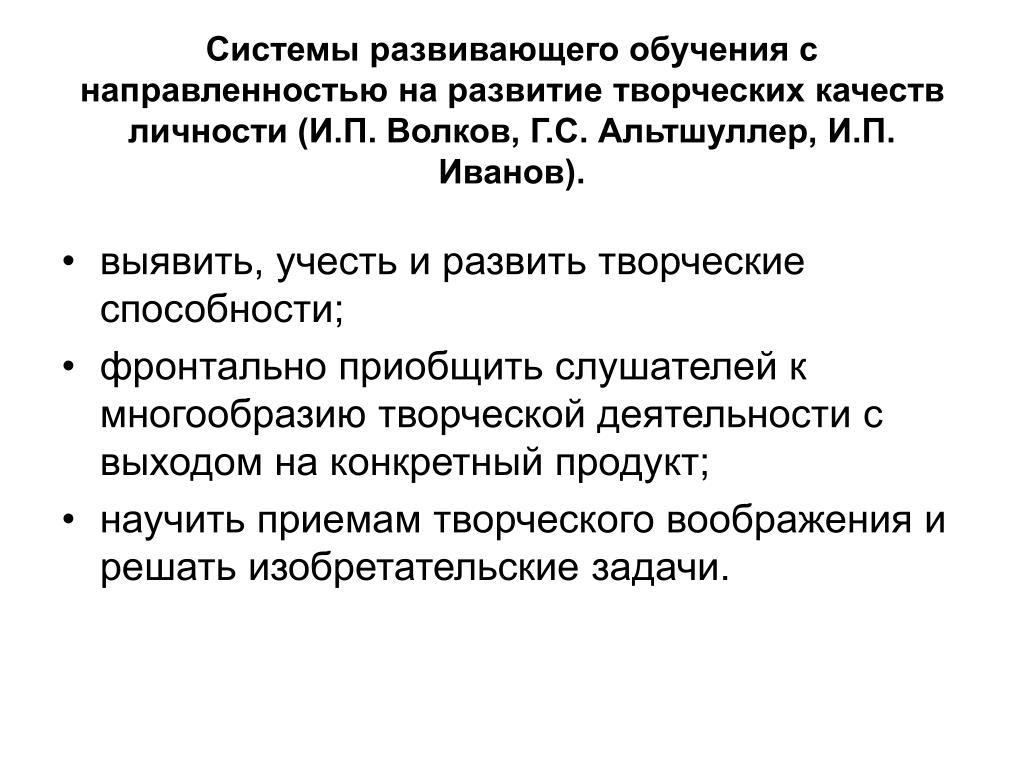 Системы развивающего обучения с направленностью на развитие творческих качеств личности (И.П. Волков, Г.С. Альтшуллер, И.П. Иванов).

• выявить, учесть и развить творческие способности;
• фронтально приобщить слушателей к многообразию творческой деятельности с выходом на конкретный продукт;
• научить приемам творческого воображения и решать изобретательские задачи.